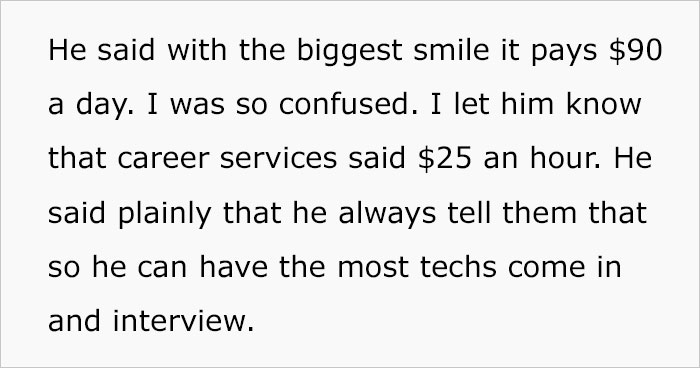 He said with the biggest smile it pays \$90 a day. I was so confused. I let him know that career services said \$25 an hour. He said plainly that he always tell them that so he can have the most techs come in and interview.